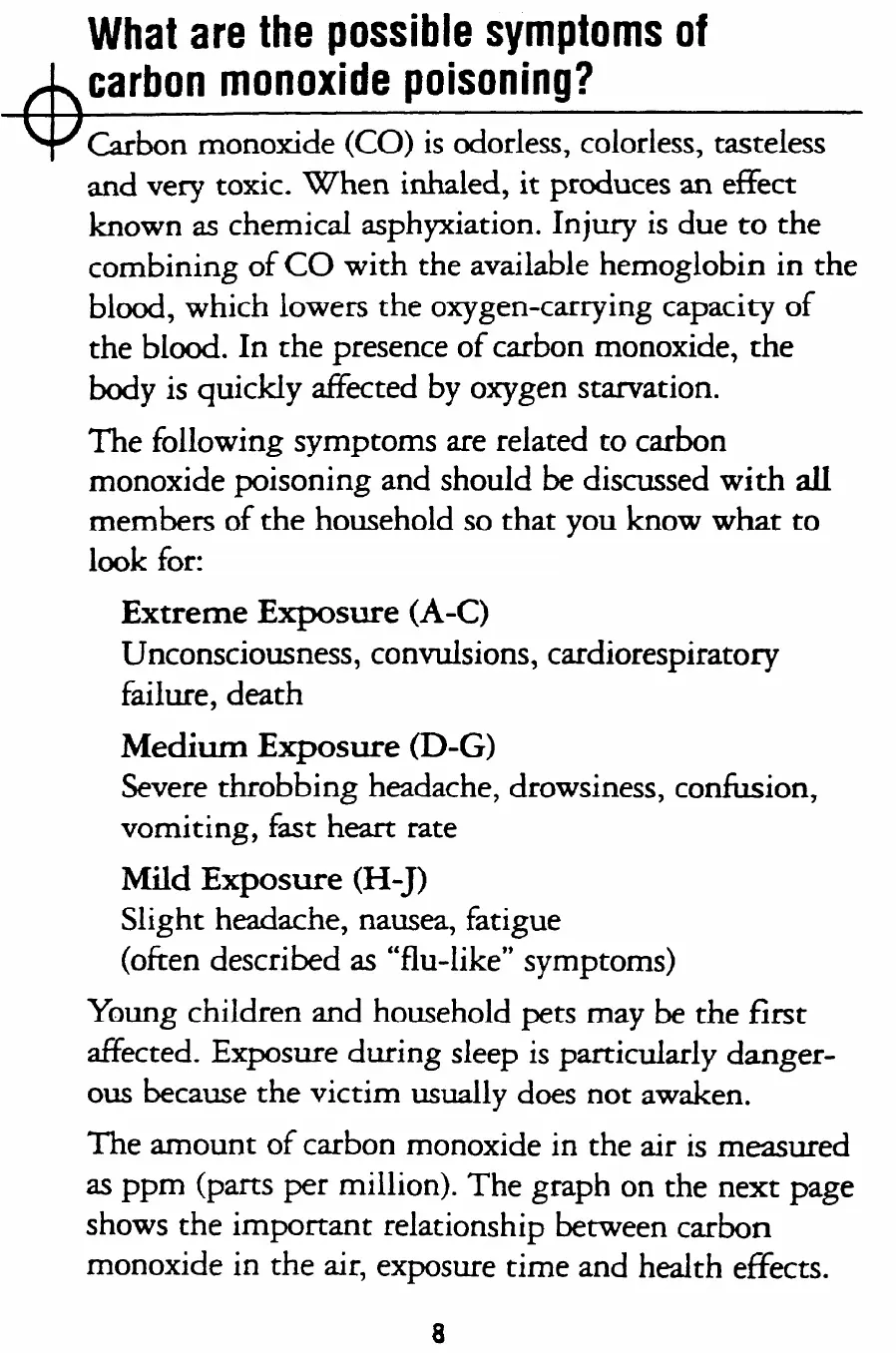 What are the possible symptoms of carbon monoxide poisoning?

Carbon monoxide (CO) is odorless, colorless, tasteless and very toxic. When inhaled, it produces an effect known as chemical asphyxiation. Injury is due to the combining of CO with the available hemoglobin in the blood, which lowers the oxygen-carrying capacity of the blood. In the presence of carbon monoxide, the body is quickly affected by oxygen starvation.

The following symptoms are related to carbon monoxide poisoning and should be discussed with all members of the household so that you know what to look for:

Extreme Exposure (A-C)
Unconsciousness, convulsions, cardiorespiratory failure, death

Medium Exposure (D-G)
Severe throbbing headache, drowsiness, confusion, vomiting, fast heart rate

Mild Exposure (H-J)
Slight headache, nausea, fatigue
(often described as "flu-like" symptoms)

Young children and household pets may be the first affected. Exposure during sleep is particularly dangerous because the victim usually does not awaken.

The amount of carbon monoxide in the air is measured as ppm (parts per million). The graph on the next page shows the important relationship between carbon monoxide in the air, exposure time and health effects.

8